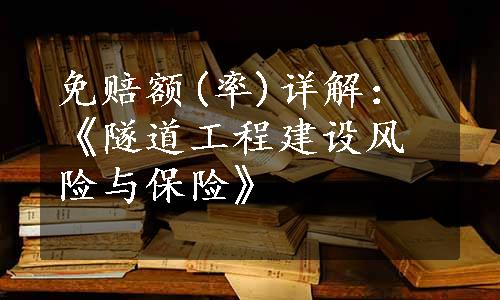 免赔额（率）详解：《隧道工程建设风险与保险》